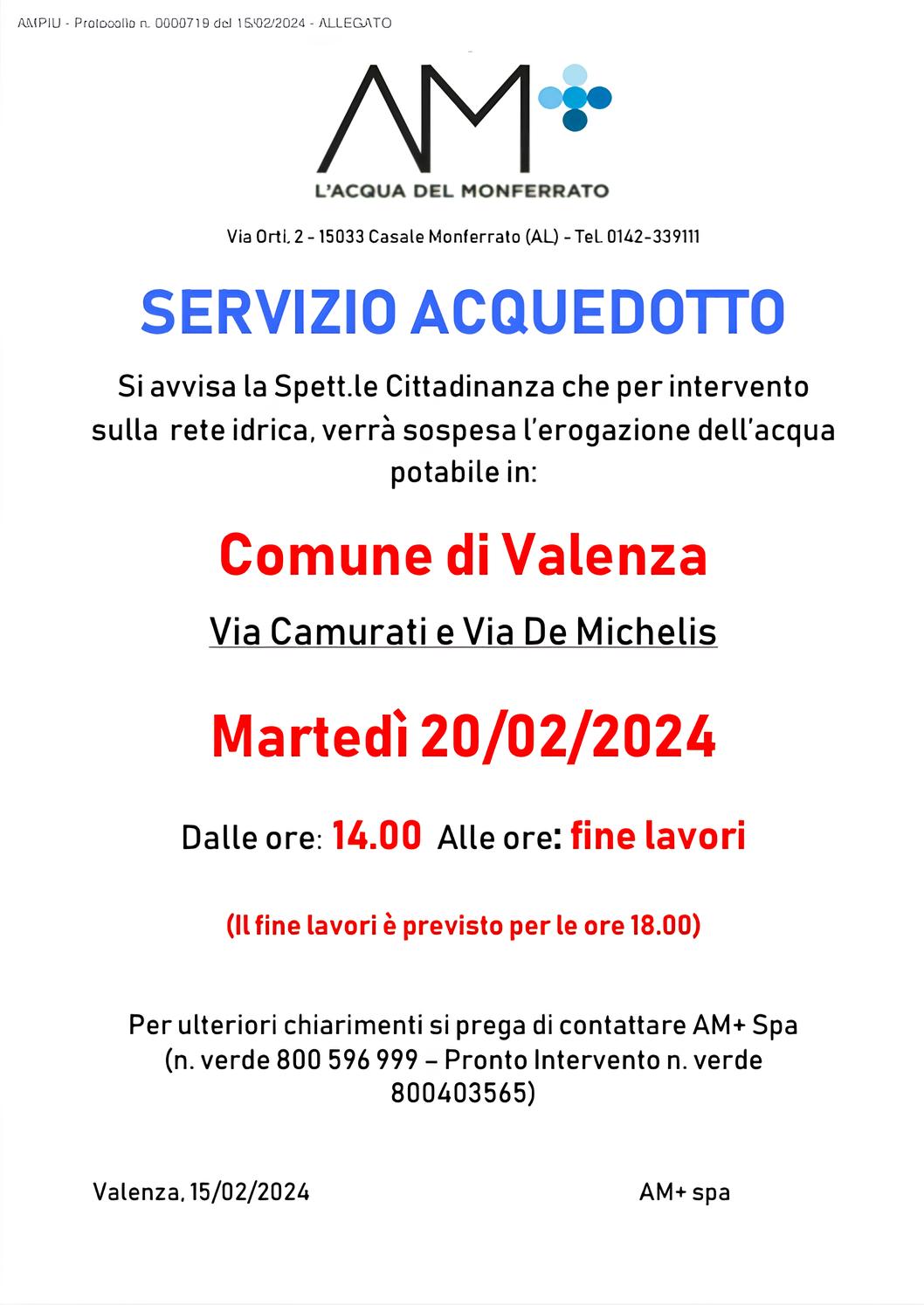 AMPIU - Protocollo n. 0000719 del 15/02/2024 - ALLEGATO

AM

L'ACQUA DEL MONFERRATO

Via Orti, 2 - 15033 Casale Monferrato (AL) - Tel. 0142-339111

SERVIZIO ACQUEDOTTO

Si avvisa la Spett.le Cittadinanza che per intervento sulla rete idrica, verrà sospesa l'erogazione dell'acqua potabile in:

Comune di Valenza

Via Camurati e Via De Michelis

Martedì 20/02/2024

Dalle ore: 14.00 Alle ore: fine lavori

(Il fine lavori è previsto per le ore 18.00)

Per ulteriori chiarimenti si prega di contattare AM+ Spa (n. verde 800 596 999 – Pronto Intervento n. verde 800403565)

Valenza, 15/02/2024

AM+ spa